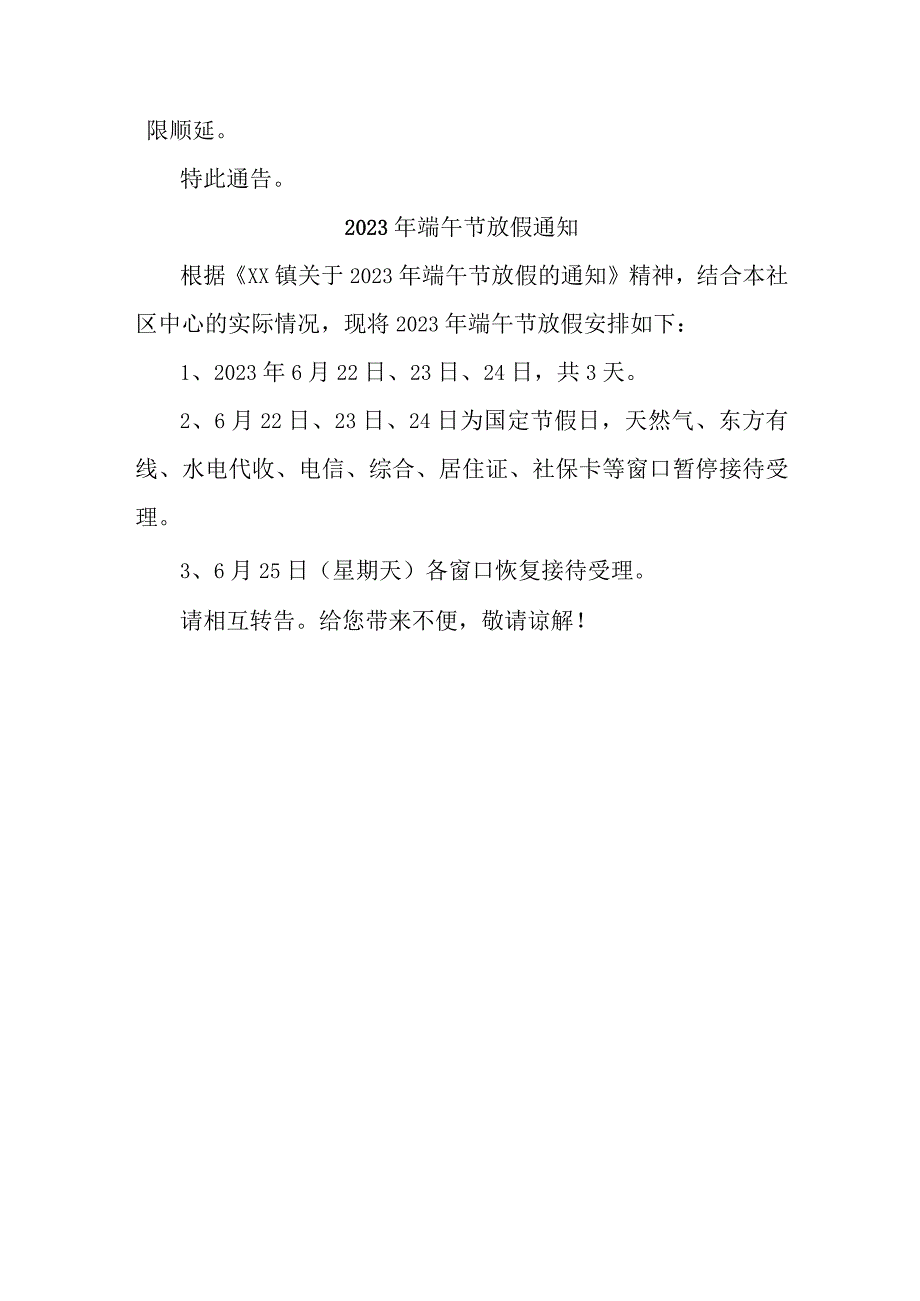 限顺延。

特此通告。

2023年端午节放假通知

根据《XX镇关于2023年端午节放假的通知》精神，结合本社区中心的实际情况，现将2023年端午节放假安排如下：

1、2023年6月22日、23日、24日，共3天。

2、6月22日、23日、24日为国定节假日，天然气、东方有线、水电代收、电信、综合、居住证、社保卡等窗口暂停接待受理。

3、6月25日（星期天）各窗口恢复接待受理。

请相互转告。给您带来不便，敬请谅解！